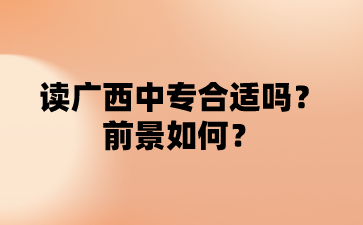 读广西中专合适吗？
前景如何？